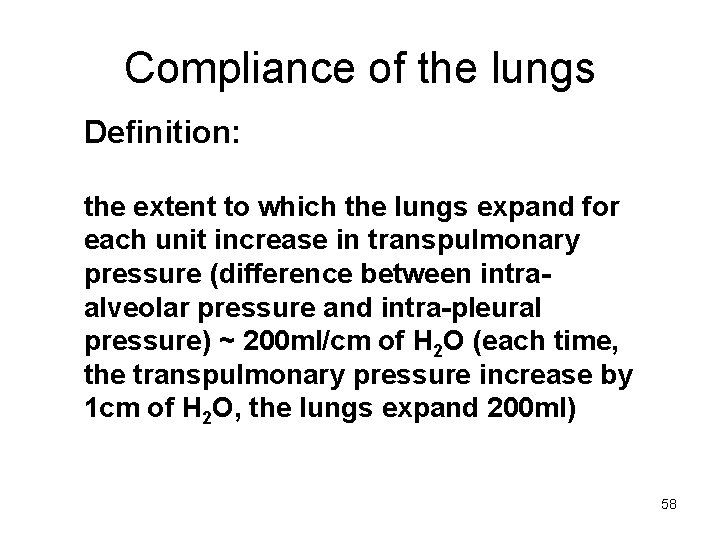 Compliance of the lungs

Definition:

the extent to which the lungs expand for each unit increase in transpulmonary pressure (difference between intra-alveolar pressure and intra-pleural pressure) ~ 200ml/cm of $H_2O$ (each time, the transpulmonary pressure increase by 1cm of $H_2O$, the lungs expand 200ml)

58